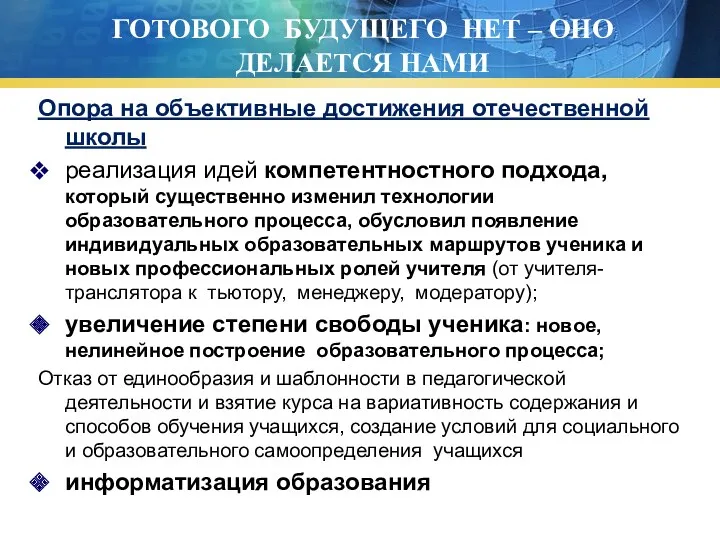 ГОТОВОГО БУДУЩЕГО НЕТ – ОНО ДЕЛАЕТСЯ НАМИ

Опора на объективные достижения отечественной школы

❖ реализация идей компетентностного подхода, который существенно изменил технологии образовательного процесса, обусловил появление индивидуальных образовательных маршрутов ученика и новых профессиональных ролей учителя (от учителя-транслятора к тьютору, менеджеру, модератору);

❖ увеличение степени свободы ученика: новое, нелинейное построение образовательного процесса;

Отказ от единообразия и шаблонности в педагогической деятельности и взятие курса на вариативность содержания и способов обучения учащихся, создание условий для социального и образовательного самоопределения учащихся

❖ информатизация образования